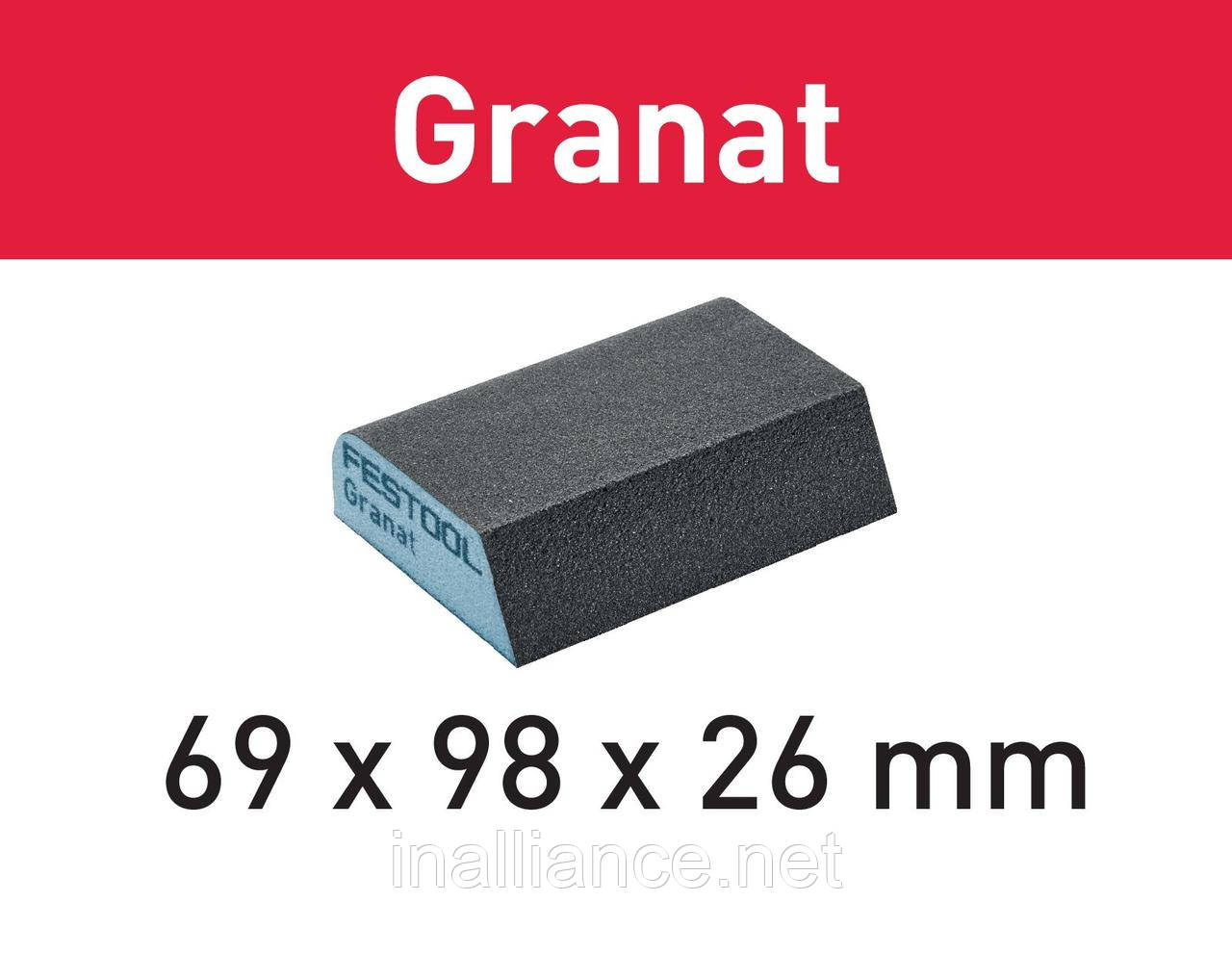 Granat

FESTOOL
Granat

69 x 98 x 26 mm

inalliance.net